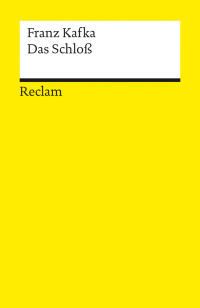 Franz Kafka
Das Schloß

Reclam